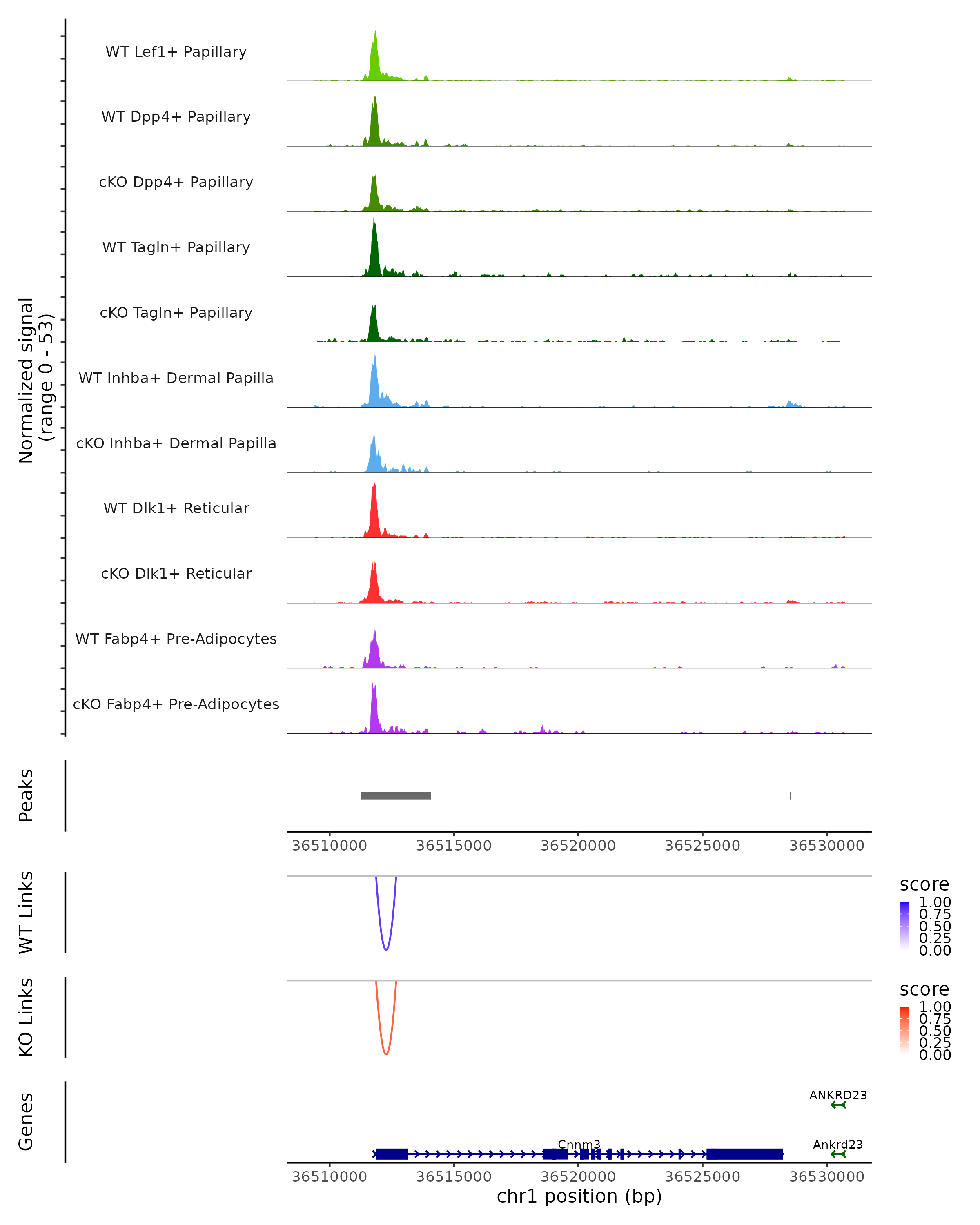 Normalized signal
(range 0 - 53)

WT Lef1+ Papillary
WT Dpp4+ Papillary
cKO Dpp4+ Papillary
WT Tagln+ Papillary
cKO Tagln+ Papillary
WT Inhba+ Dermal Papilla
cKO Inhba+ Dermal Papilla
WT Dlk1+ Reticular
cKO Dlk1+ Reticular
WT Fabp4+ Pre-Adipocytes
cKO Fabp4+ Pre-Adipocytes

Peaks

36510000 36515000 36520000 36525000 36530000

WT Links

score
1.00
0.75
0.50
0.25
0.00

KO Links

score
1.00
0.75
0.50
0.25
0.00

Genes

ANKRD23
Cnnm3
Ankrd23

36510000 36515000 36520000 36525000 36530000
chr1 position (bp)